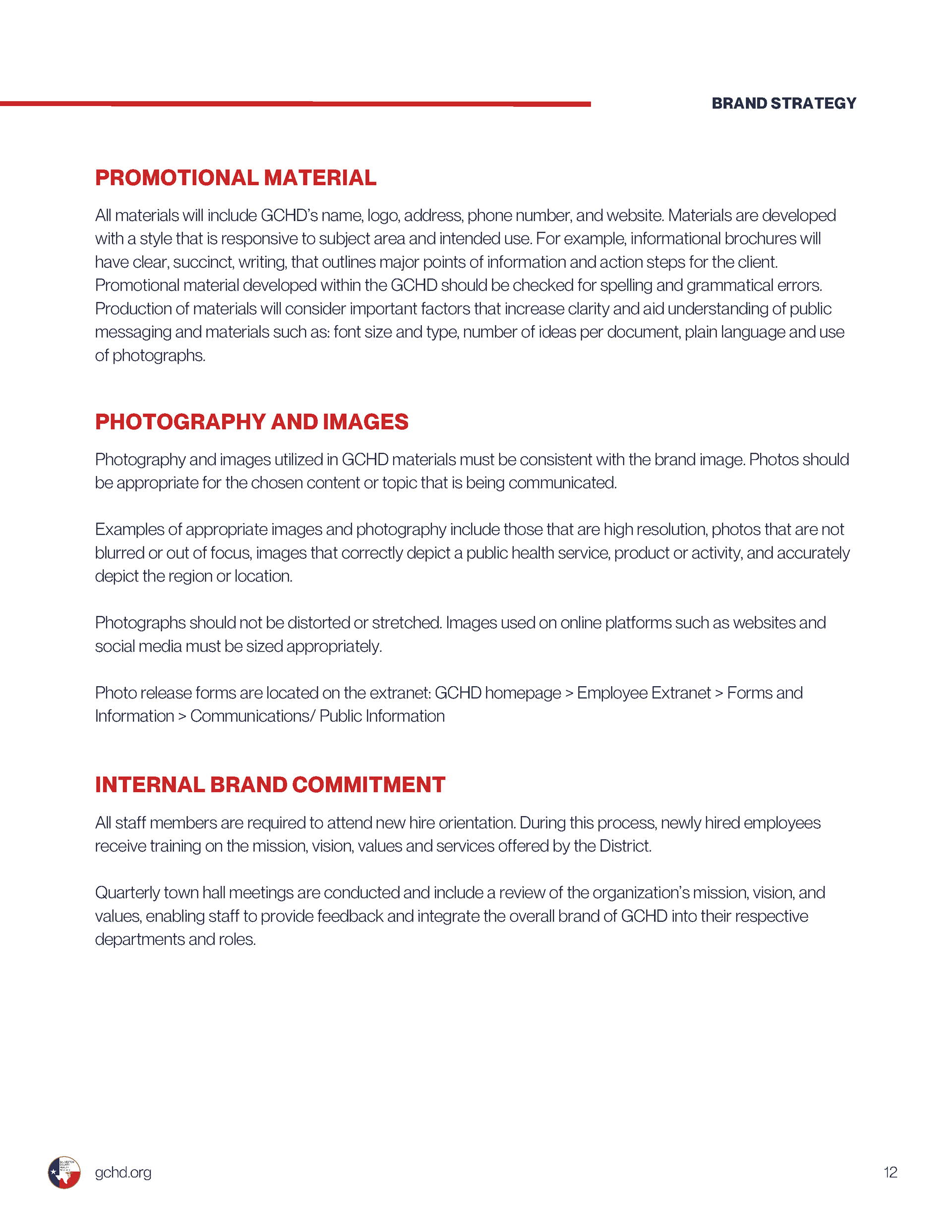 BRAND STRATEGY

PROMOTIONAL MATERIAL

All materials will include GCHD's name, logo, address, phone number, and website. Materials are developed with a style that is responsive to subject area and intended use. For example, informational brochures will have clear, succinct, writing, that outlines major points of information and action steps for the client. Promotional material developed within the GCHD should be checked for spelling and grammatical errors. Production of materials will consider important factors that increase clarity and aid understanding of public messaging and materials such as: font size and type, number of ideas per document, plain language and use of photographs.

PHOTOGRAPHY AND IMAGES

Photography and images utilized in GCHD materials must be consistent with the brand image. Photos should be appropriate for the chosen content or topic that is being communicated.

Examples of appropriate images and photography include those that are high resolution, photos that are not blurred or out of focus, images that correctly depict a public health service, product or activity, and accurately depict the region or location.

Photographs should not be distorted or stretched. Images used on online platforms such as websites and social media must be sized appropriately.

Photo release forms are located on the extranet: GCHD homepage > Employee Extranet > Forms and Information > Communications/ Public Information

INTERNAL BRAND COMMITMENT

All staff members are required to attend new hire orientation. During this process, newly hired employees receive training on the mission, vision, values and services offered by the District.

Quarterly town hall meetings are conducted and include a review of the organization's mission, vision, and values, enabling staff to provide feedback and integrate the overall brand of GCHD into their respective departments and roles.

gchd.org

12